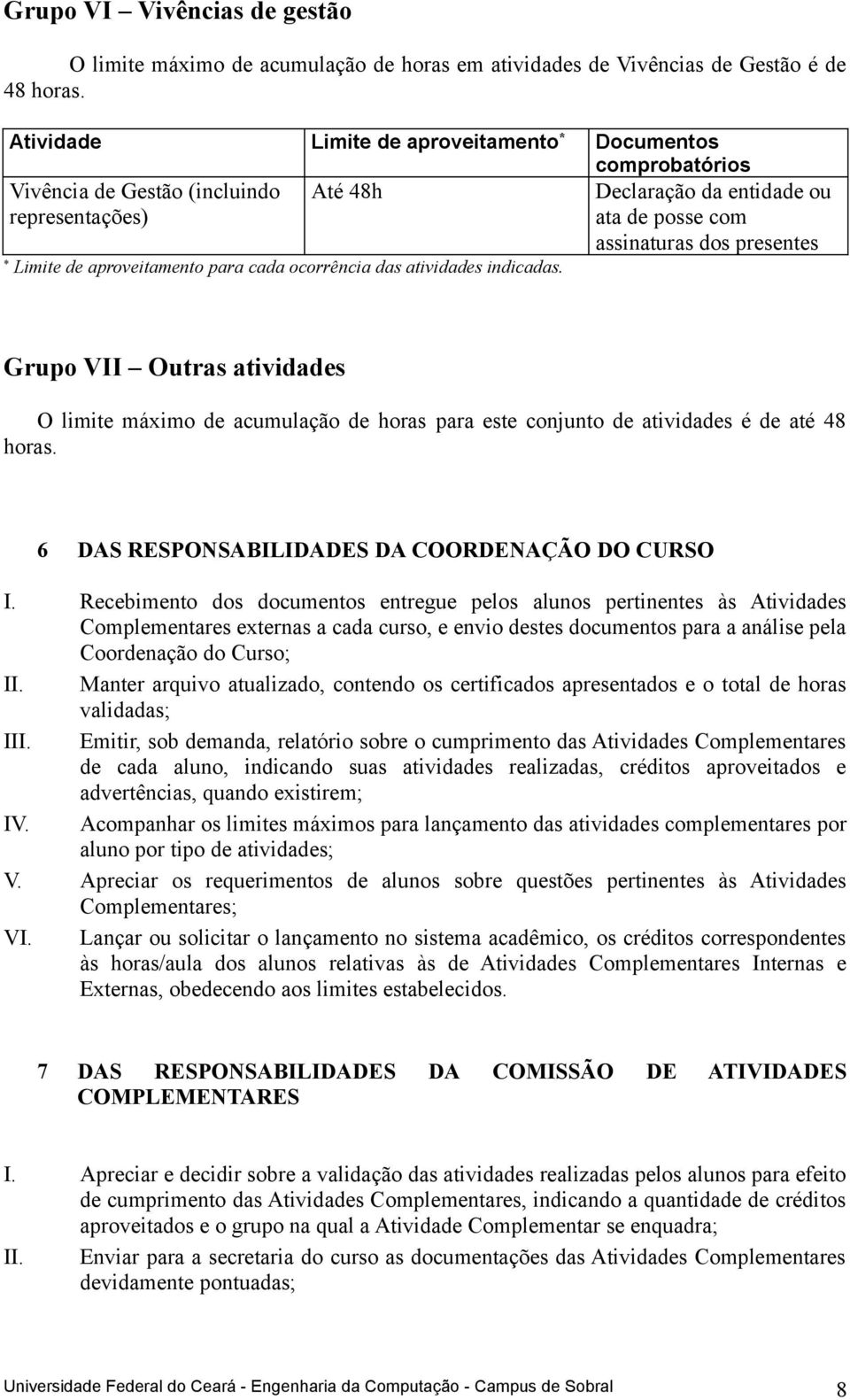 Grupo VI – Vivências de gestão

O limite máximo de acumulação de horas em atividades de Vivências de Gestão é de 48 horas.

| Atividade | Limite de aproveitamento* | Documentos comprobatórios |
|---|---|---|
| Vivência de Gestão (incluindo representações) | Até 48h | Declaração da entidade ou ata de posse com assinaturas dos presentes |

* Limite de aproveitamento para cada ocorrência das atividades indicadas.

Grupo VII – Outras atividades

O limite máximo de acumulação de horas para este conjunto de atividades é de até 48 horas.

6 DAS RESPONSABILIDADES DA COORDENAÇÃO DO CURSO

I. Recebimento dos documentos entregue pelos alunos pertinentes às Atividades Complementares externas a cada curso, e envio destes documentos para a análise pela Coordenação do Curso;
II. Manter arquivo atualizado, contendo os certificados apresentados e o total de horas validadas;
III. Emitir, sob demanda, relatório sobre o cumprimento das Atividades Complementares de cada aluno, indicando suas atividades realizadas, créditos aproveitados e advertências, quando existirem;
IV. Acompanhar os limites máximos para lançamento das atividades complementares por aluno por tipo de atividades;
V. Apreciar os requerimentos de alunos sobre questões pertinentes às Atividades Complementares;
VI. Lançar ou solicitar o lançamento no sistema acadêmico, os créditos correspondentes às horas/aula dos alunos relativas às de Atividades Complementares Internas e Externas, obedecendo aos limites estabelecidos.

7 DAS RESPONSABILIDADES DA COMISSÃO DE ATIVIDADES COMPLEMENTARES

I. Apreciar e decidir sobre a validação das atividades realizadas pelos alunos para efeito de cumprimento das Atividades Complementares, indicando a quantidade de créditos aproveitados e o grupo na qual a Atividade Complementar se enquadra;
II. Enviar para a secretaria do curso as documentações das Atividades Complementares devidamente pontuadas;

Universidade Federal do Ceará - Engenharia da Computação - Campus de Sobral 8